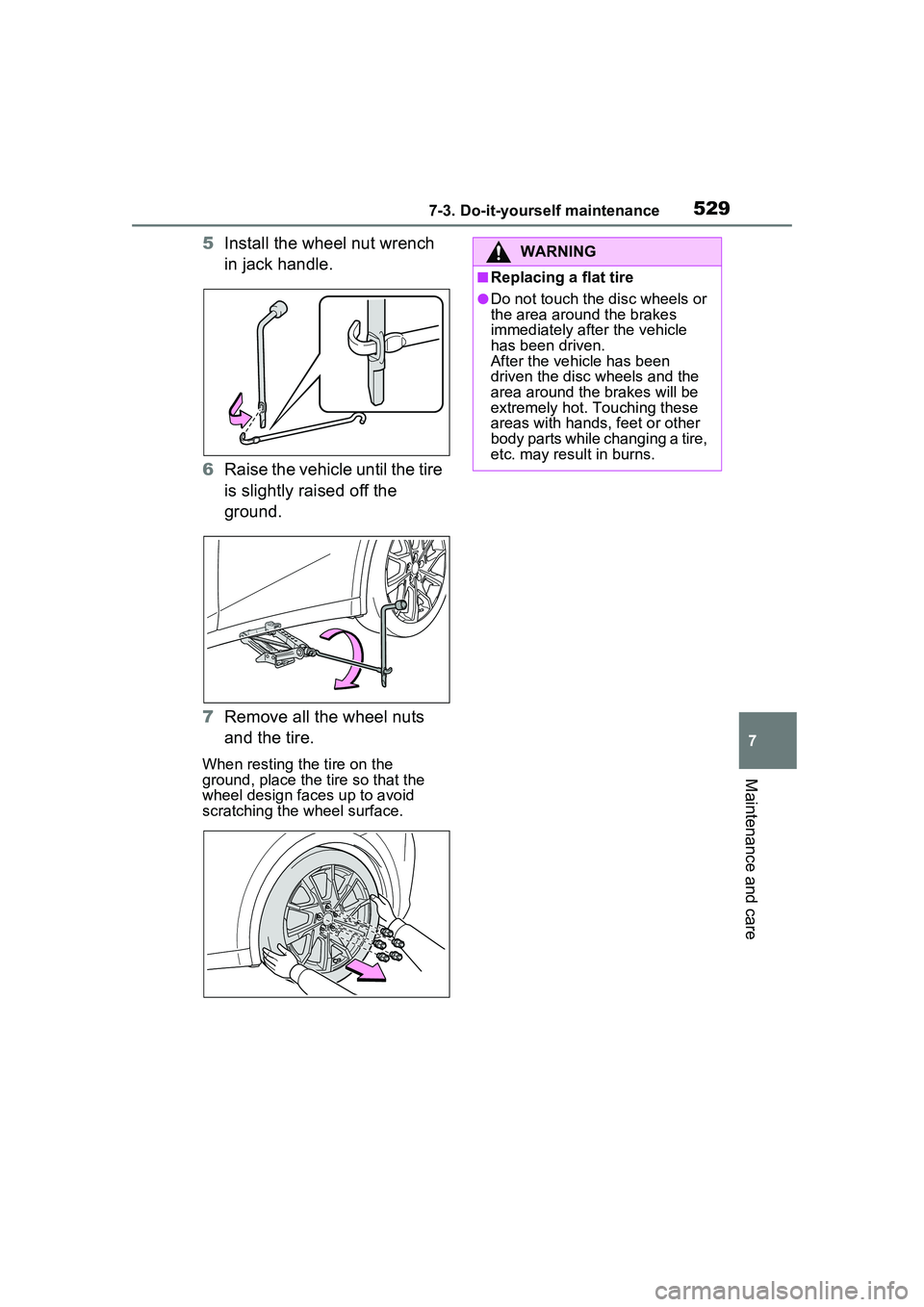 7-3. Do-it-yourself maintenance

529

5 Install the wheel nut wrench in jack handle.

6 Raise the vehicle until the tire is slightly raised off the ground.

7 Remove all the wheel nuts and the tire.

When resting the tire on the ground, place the tire so that the wheel design faces up to avoid scratching the wheel surface.

WARNING

■Replacing a flat tire

●Do not touch the disc wheels or the area around the brakes immediately after the vehicle has been driven.
After the vehicle has been driven the disc wheels and the area around the brakes will be extremely hot. Touching these areas with hands, feet or other body parts while changing a tire, etc. may result in burns.

7

Maintenance and care

carmanualsonline.info